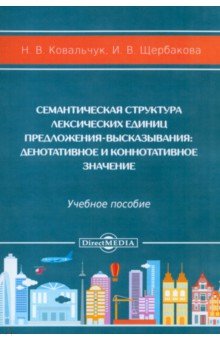 Н. В. Ковальчук, И. В. Щербакова

СЕМАНТИЧЕСКАЯ СТРУКТУРА ЛЕКСИЧЕСКИХ ЕДИНИЦ ПРЕДЛОЖЕНИЯ-ВЫСКАЗЫВАНИЯ: ДЕНОТАТИВНОЕ И КОННОТАТИВНОЕ ЗНАЧЕНИЕ

Учебное пособие

DirectMEDIA